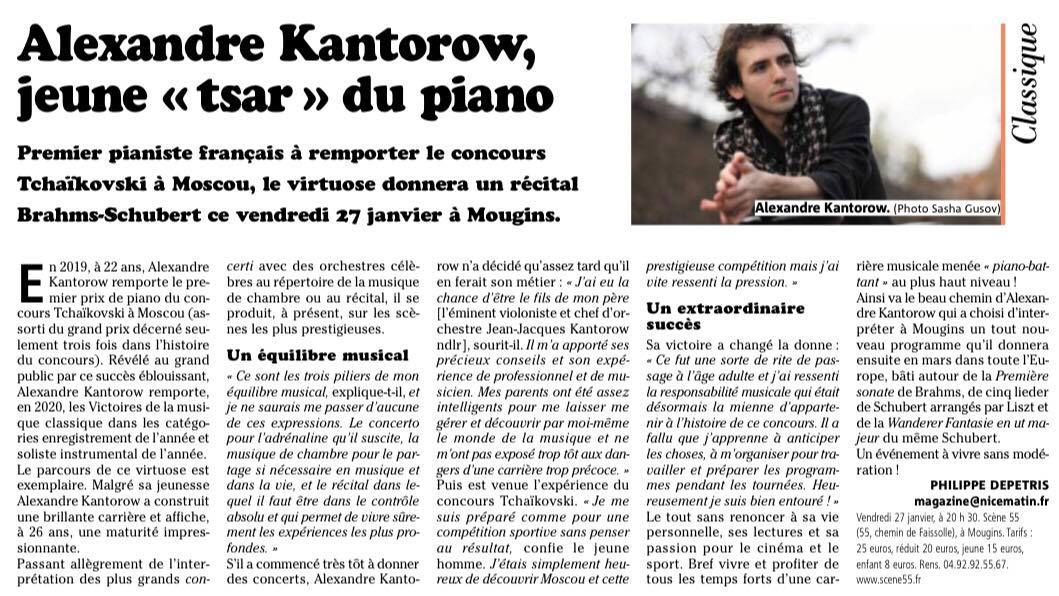 Alexandre Kantorow, jeune « tsar » du piano

Premier pianiste français à remporter le concours Tchaïkovski à Moscou, le virtuose donnera un récital Brahms-Schubert ce vendredi 27 janvier à Mougins.

Alexandre Kantorow. (Photo Sasha Gusov)

Classique

En 2019, à 22 ans, Alexandre Kantorow remporte le premier prix de piano du concours Tchaïkovski à Moscou (assorti du grand prix décerné seulement trois fois dans l'histoire du concours). Révélé au grand public par ce succès éblouissant, Alexandre Kantorow remporte, en 2020, les Victoires de la musique classique dans les catégories enregistrement de l'année et soliste instrumental de l'année.

Le parcours de ce virtuose est exemplaire. Malgré sa jeunesse Alexandre Kantorow a construit une brillante carrière et affiche, à 26 ans, une maturité impressionnante.

Passant allègrement de l'interprétation des plus grands concerti avec des orchestres célèbres au répertoire de la musique de chambre ou au récital, il se produit, à présent, sur les scènes les plus prestigieuses.

Un équilibre musical

« Ce sont les trois piliers de mon équilibre musical, explique-t-il, et je ne saurais me passer d'aucune de ces expressions. Le concerto pour l'adrénaline qu'il suscite, la musique de chambre pour le partage si nécessaire en musique et dans la vie, et le récital dans lequel il faut être dans le contrôle absolu et qui permet de vivre sûrement les expériences les plus profondes. »

S'il a commencé très tôt à donner des concerts, Alexandre Kantorow n'a décidé qu'assez tard qu'il en ferait son métier : « J'ai eu la chance d'être le fils de mon père [l'éminent violoniste et chef d'orchestre Jean-Jacques Kantorow ndlr], sourit-il. Il m'a apporté ses précieux conseils et son expérience de professionnel et de musicien. Mes parents ont été assez intelligents pour me laisser me gérer et découvrir par moi-même le monde de la musique et ne m'ont pas exposé trop tôt aux dangers d'une carrière trop précoce. »

Puis est venue l'expérience du concours Tchaïkovski. « Je me suis préparé comme pour une compétition sportive sans penser au résultat, confie le jeune homme. J'étais simplement heureux de découvrir Moscou et cette prestigieuse compétition mais j'ai vite ressenti la pression. »

Un extraordinaire succès

Sa victoire a changé la donne : « Ce fut une sorte de rite de passage à l'âge adulte et j'ai ressenti la responsabilité musicale qui était désormais la mienne d'appartenir à l'histoire de ce concours. Il a fallu que j'apprenne à anticiper les choses, à m'organiser pour travailler et préparer les programmes pendant les tournées. Heureusement je suis bien entouré ! »

Le tout sans renoncer à sa vie personnelle, ses lectures et sa passion pour le cinéma et le sport. Bref vivre et profiter de tous les temps forts d'une carrière musicale menée « piano-battant » au plus haut niveau !

Ainsi va le beau chemin d'Alexandre Kantorow qui a choisi d'interpréter à Mougins un tout nouveau programme qu'il donnera ensuite en mars dans toute l'Europe, bâti autour de la Première sonate de Brahms, de cinq lieder de Schubert arrangés par Liszt et de la Wanderer Fantasie en ut majeur du même Schubert.

Un événement à vivre sans modération !

PHILIPPE DEPETRIS
magazine@nicematin.fr

Vendredi 27 janvier, à 20 h 30. Scène 55 (55, chemin de Faissolle), à Mougins. Tarifs : 25 euros, réduit 20 euros, jeune 15 euros, enfant 8 euros. Rens. 04.92.92.55.67. www.scene55.fr